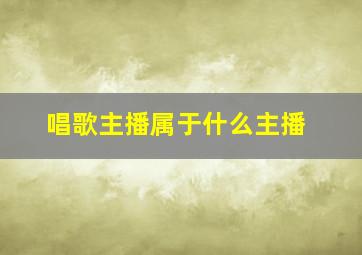 唱歌主播属于什么主播